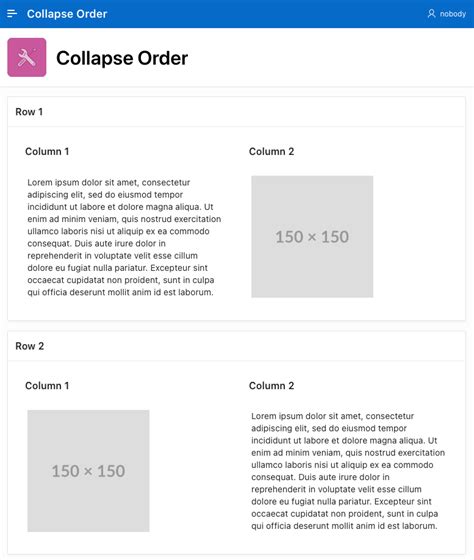 Collapse Order

nobody

Collapse Order

Row 1

Column 1

Lorem ipsum dolor sit amet, consectetur adipiscing elit, sed do eiusmod tempor incididunt ut labore et dolore magna aliqua. Ut enim ad minim veniam, quis nostrud exercitation ullamco laboris nisi ut aliquip ex ea commodo consequat. Duis aute irure dolor in reprehenderit in voluptate velit esse cillum dolore eu fugiat nulla pariatur. Excepteur sint occaecat cupidatat non proident, sunt in culpa qui officia deserunt mollit anim id est laborum.

Column 2

150 × 150

Row 2

Column 1

150 × 150

Column 2

Lorem ipsum dolor sit amet, consectetur adipiscing elit, sed do eiusmod tempor incididunt ut labore et dolore magna aliqua. Ut enim ad minim veniam, quis nostrud exercitation ullamco laboris nisi ut aliquip ex ea commodo consequat. Duis aute irure dolor in reprehenderit in voluptate velit esse cillum dolore eu fugiat nulla pariatur. Excepteur sint occaecat cupidatat non proident, sunt in culpa qui officia deserunt mollit anim id est laborum.